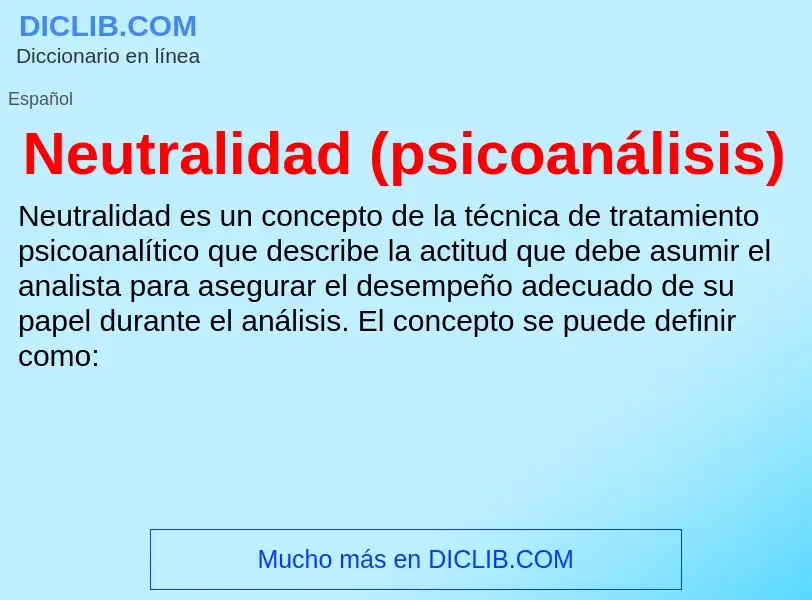 DICLIB.COM
Diccionario en línea

Español

Neutralidad (psicoanálisis)

Neutralidad es un concepto de la técnica de tratamiento psicoanalítico que describe la actitud que debe asumir el analista para asegurar el desempeño adecuado de su papel durante el análisis. El concepto se puede definir como:

Mucho más en DICLIB.COM